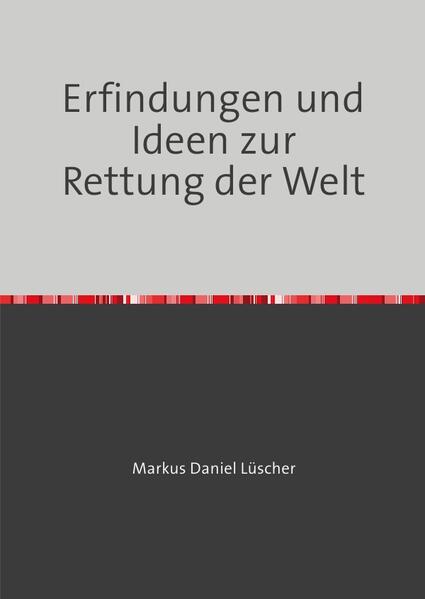 Erfindungen und Ideen zur Rettung der Welt

Markus Daniel Lüscher